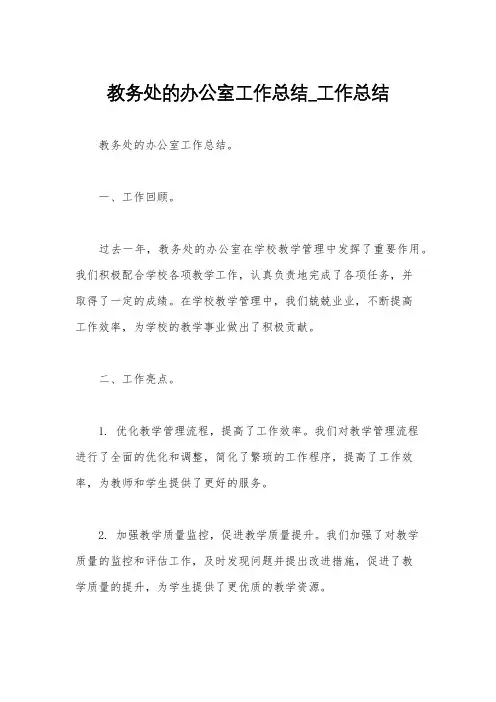 教务处的办公室工作总结_工作总结

教务处的办公室工作总结。

一、工作回顾。

过去一年，教务处的办公室在学校教学管理中发挥了重要作用。我们积极配合学校各项教学工作，认真负责地完成了各项任务，并取得了一定的成绩。在学校教学管理中，我们兢兢业业，不断提高工作效率，为学校的教学事业做出了积极贡献。

二、工作亮点。

1. 优化教学管理流程，提高了工作效率。我们对教学管理流程进行了全面的优化和调整，简化了繁琐的工作程序，提高了工作效率，为教师和学生提供了更好的服务。

2. 加强教学质量监控，促进教学质量提升。我们加强了对教学质量的监控和评估工作，及时发现问题并提出改进措施，促进了教学质量的提升，为学生提供了更优质的教学资源。